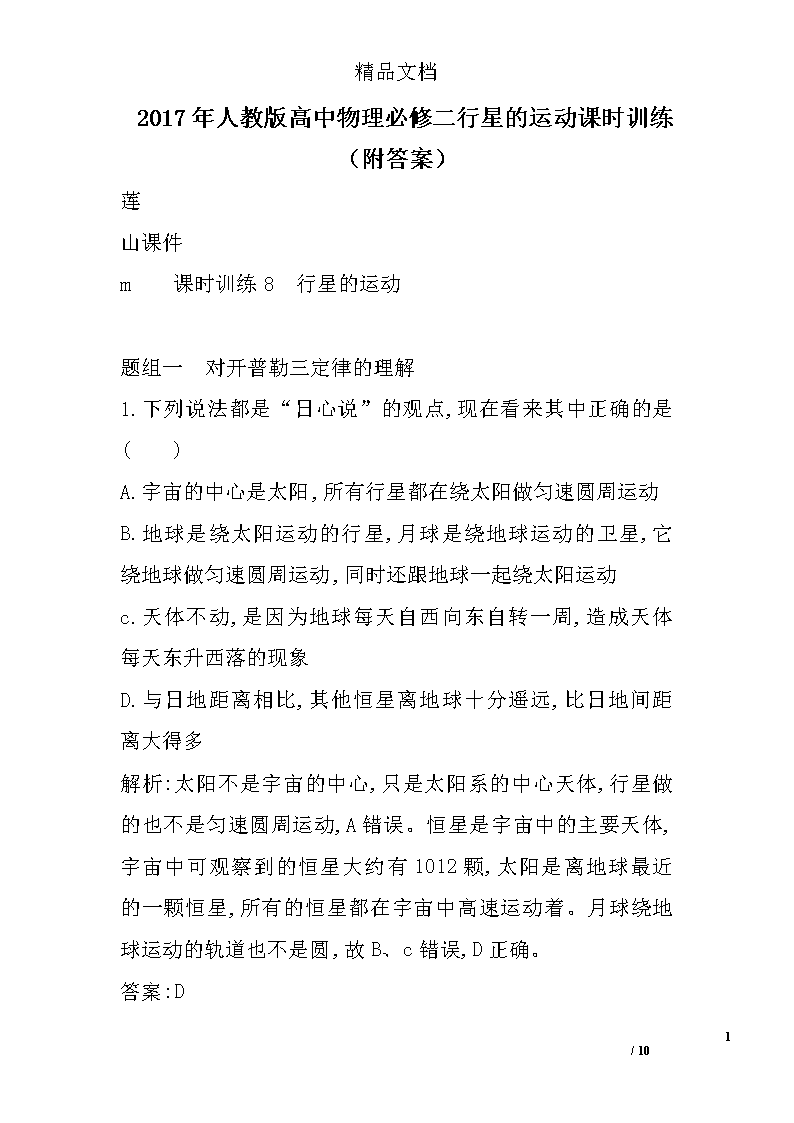 精品文档

2017年人教版高中物理必修二行星的运动课时训练（附答案）

莲

山课件

m　　课时训练8　行星的运动

题组一　对开普勒三定律的理解

1.下列说法都是“日心说”的观点,现在看来其中正确的是(　　)

A.宇宙的中心是太阳,所有行星都在绕太阳做匀速圆周运动

B.地球是绕太阳运动的行星,月球是绕地球运动的卫星,它绕地球做匀速圆周运动,同时还跟地球一起绕太阳运动

c.天体不动,是因为地球每天自西向东自转一周,造成天体每天东升西落的现象

D.与日地距离相比,其他恒星离地球十分遥远,比日地间距离大得多

解析:太阳不是宇宙的中心,只是太阳系的中心天体,行星做的也不是匀速圆周运动,A错误。恒星是宇宙中的主要天体,宇宙中可观察到的恒星大约有1012颗,太阳是离地球最近的一颗恒星,所有的恒星都在宇宙中高速运动着。月球绕地球运动的轨道也不是圆,故B、c错误,D正确。

答案:D

1

/ 10